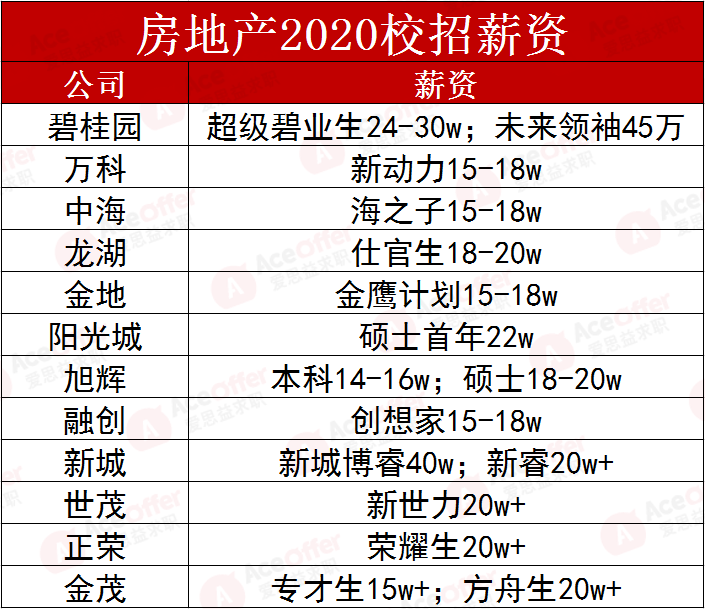 房地产2020校招薪资

| 公司 | 薪资 |
|---|---|
| 碧桂园 | 超级碧业生24-30w；未来领袖45万 |
| 万科 | 新动力15-18w |
| 中海 | 海之子15-18w |
| 龙湖 | 仕官生18-20w |
| 金地 | 金鹰计划15-18w |
| 阳光城 | 硕士首年22w |
| 旭辉 | 本科14-16w；硕士18-20w |
| 融创 | 创想家15-18w |
| 新城 | 新城博睿40w；新睿20w+ |
| 世茂 | 新世力20w+ |
| 正荣 | 荣耀生20w+ |
| 金茂 | 专才生15w+；方舟生20w+ |

AceOffer 爱思益求职